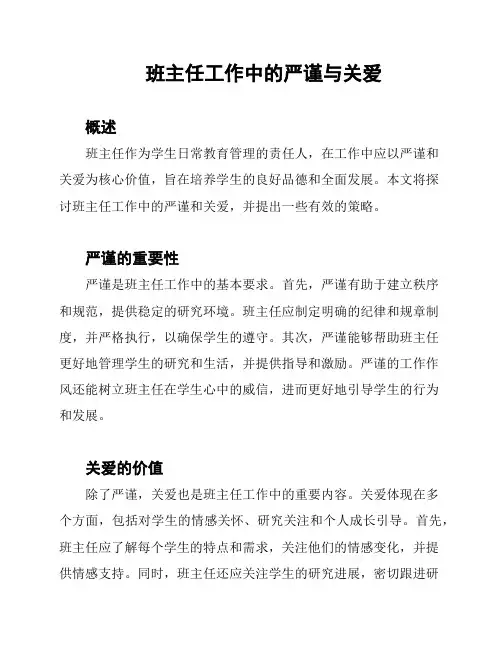 班主任工作中的严谨与关爱

概述

班主任作为学生日常教育管理的责任人，在工作中应以严谨和关爱为核心价值，旨在培养学生的良好品德和全面发展。本文将探讨班主任工作中的严谨和关爱，并提出一些有效的策略。

严谨的重要性

严谨是班主任工作中的基本要求。首先，严谨有助于建立秩序和规范，提供稳定的研究环境。班主任应制定明确的纪律和规章制度，并严格执行，以确保学生的遵守。其次，严谨能够帮助班主任更好地管理学生的研究和生活，并提供指导和激励。严谨的工作作风还能树立班主任在学生心中的威信，进而更好地引导学生的行为和发展。

关爱的价值

除了严谨，关爱也是班主任工作中的重要内容。关爱体现在多个方面，包括对学生的情感关怀、研究关注和个人成长引导。首先，班主任应了解每个学生的特点和需求，关注他们的情感变化，并提供情感支持。同时，班主任还应关注学生的研究进展，密切跟进研